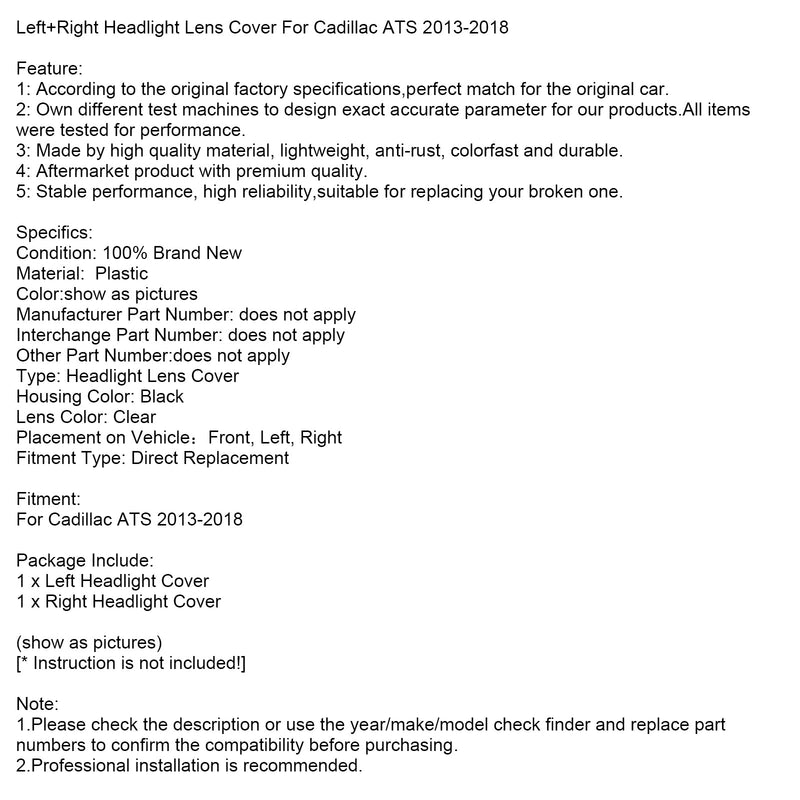 Left+Right Headlight Lens Cover For Cadillac ATS 2013-2018

Feature:
1: According to the original factory specifications,perfect match for the original car.
2: Own different test machines to design exact accurate parameter for our products.All items were tested for performance.
3: Made by high quality material, lightweight, anti-rust, colorfast and durable.
4: Aftermarket product with premium quality.
5: Stable performance, high reliability,suitable for replacing your broken one.

Specifics:
Condition: 100% Brand New
Material:  Plastic
Color:show as pictures
Manufacturer Part Number: does not apply
Interchange Part Number: does not apply
Other Part Number:does not apply
Type: Headlight Lens Cover
Housing Color: Black
Lens Color: Clear
Placement on Vehicle：Front, Left, Right
Fitment Type: Direct Replacement

Fitment:
For Cadillac ATS 2013-2018

Package Include:
1 x Left Headlight Cover
1 x Right Headlight Cover

(show as pictures)
[* Instruction is not included!]

Note:
1.Please check the description or use the year/make/model check finder and replace part numbers to confirm the compatibility before purchasing.
2.Professional installation is recommended.